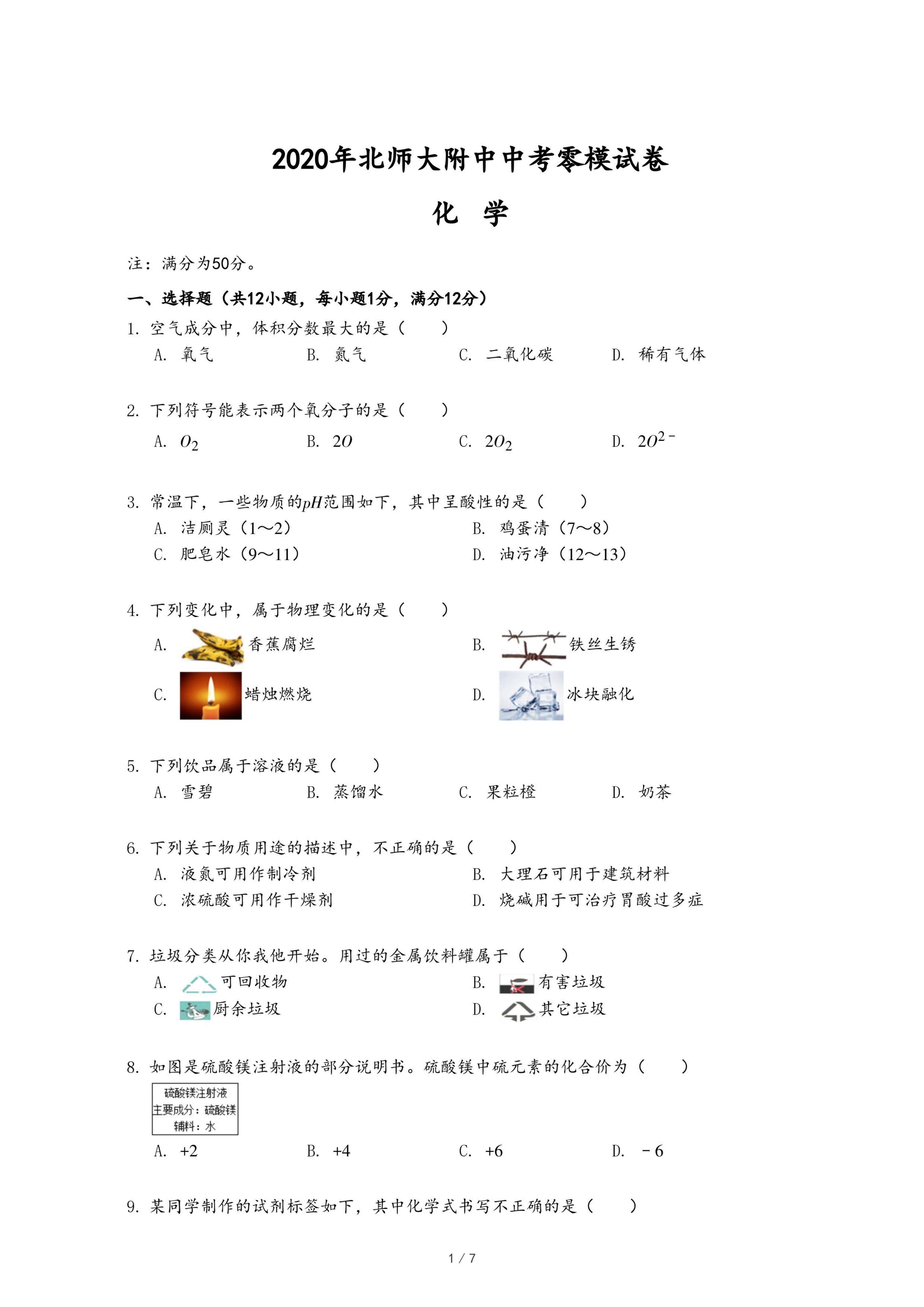 2020年北师大附中中考零模试卷

化　学

注：满分为50分。

一、选择题（共12小题，每小题1分，满分12分）

1. 空气成分中，体积分数最大的是（　　）

A. 氧气　　B. 氮气　　C. 二氧化碳　　D. 稀有气体

2. 下列符号能表示两个氧分子的是（　　）

A. $O_2$　　B. $2O$　　C. $2O_2$　　D. $2O^{2-}$

3. 常温下，一些物质的$pH$范围如下，其中呈酸性的是（　　）

A. 洁厕灵（1～2）　　B. 鸡蛋清（7～8）

C. 肥皂水（9～11）　　D. 油污净（12～13）

4. 下列变化中，属于物理变化的是（　　）

A. 香蕉腐烂　　B. 铁丝生锈

C. 蜡烛燃烧　　D. 冰块融化

5. 下列饮品属于溶液的是（　　）

A. 雪碧　　B. 蒸馏水　　C. 果粒橙　　D. 奶茶

6. 下列关于物质用途的描述中，不正确的是（　　）

A. 液氮可用作制冷剂　　B. 大理石可用于建筑材料

C. 浓硫酸可用作干燥剂　　D. 烧碱用于可治疗胃酸过多症

7. 垃圾分类从你我他开始。用过的金属饮料罐属于（　　）

A. 可回收物　　B. 有害垃圾

C. 厨余垃圾　　D. 其它垃圾

8. 如图是硫酸镁注射液的部分说明书。硫酸镁中硫元素的化合价为（　　）

硫酸镁注射液
主要成分：硫酸镁
辅料：水

A. +2　　B. +4　　C. +6　　D. －6

9. 某同学制作的试剂标签如下，其中化学式书写不正确的是（　　）

1 / 7